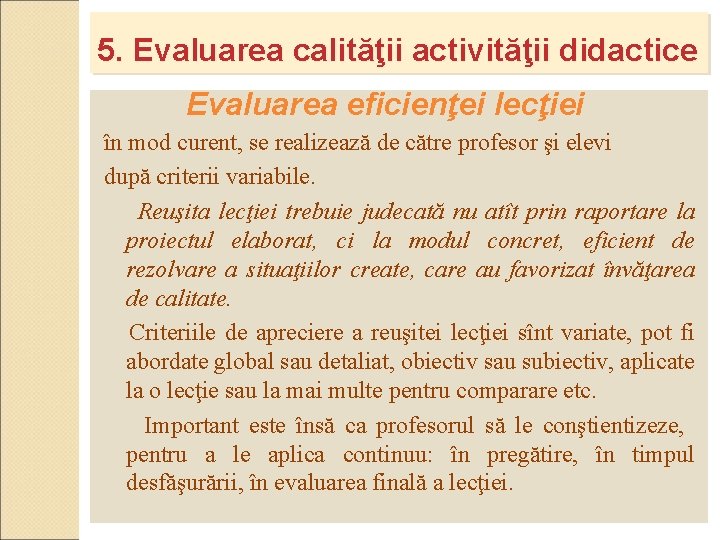 5. Evaluarea calităţii activităţii didactice

Evaluarea eficienţei lecţiei

în mod curent, se realizează de către profesor şi elevi după criterii variabile.

Reuşita lecţiei trebuie judecată nu atît prin raportare la proiectul elaborat, ci la modul concret, eficient de rezolvare a situaţiilor create, care au favorizat învăţarea de calitate.

Criteriile de apreciere a reuşitei lecţiei sînt variate, pot fi abordate global sau detaliat, obiectiv sau subiectiv, aplicate la o lecţie sau la mai multe pentru comparare etc.

Important este însă ca profesorul să le conştientizeze, pentru a le aplica continuu: în pregătire, în timpul desfăşurării, în evaluarea finală a lecţiei.